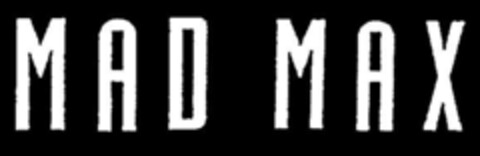 MAD MAX